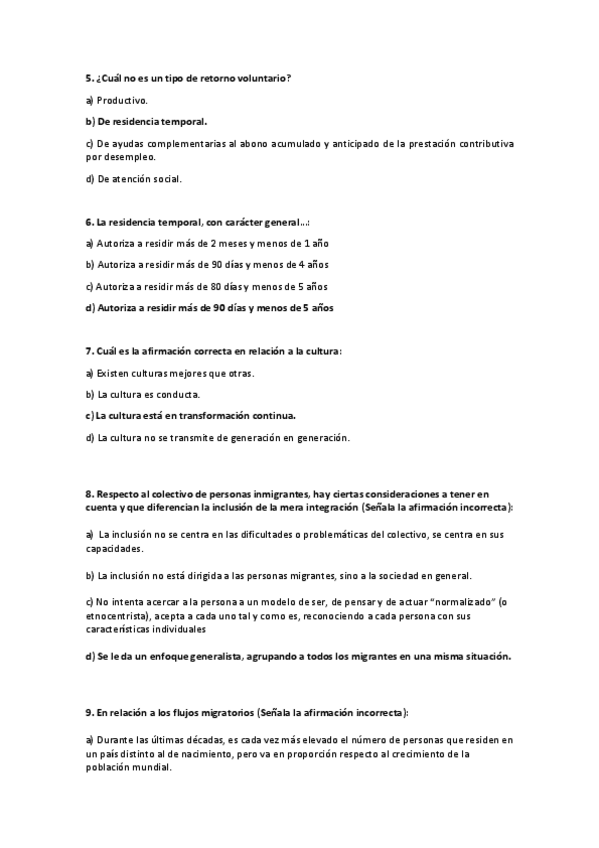 5. ¿Cuál no es un tipo de retorno voluntario?

a) Productivo.

b) De residencia temporal.

c) De ayudas complementarias al abono acumulado y anticipado de la prestación contributiva por desempleo.

d) De atención social.

6. La residencia temporal, con carácter general…:

a) Autoriza a residir más de 2 meses y menos de 1 año

b) Autoriza a residir más de 90 días y menos de 4 años

c) Autoriza a residir más de 80 días y menos de 5 años

d) Autoriza a residir más de 90 días y menos de 5 años

7. Cuál es la afirmación correcta en relación a la cultura:

a) Existen culturas mejores que otras.

b) La cultura es conducta.

c) La cultura está en transformación continua.

d) La cultura no se transmite de generación en generación.

8. Respecto al colectivo de personas inmigrantes, hay ciertas consideraciones a tener en cuenta y que diferencian la inclusión de la mera integración (Señala la afirmación incorrecta):

a) La inclusión no se centra en las dificultades o problemáticas del colectivo, se centra en sus capacidades.

b) La inclusión no está dirigida a las personas migrantes, sino a la sociedad en general.

c) No intenta acercar a la persona a un modelo de ser, de pensar y de actuar "normalizado" (o etnocentrista), acepta a cada uno tal y como es, reconociendo a cada persona con sus características individuales

d) Se le da un enfoque generalista, agrupando a todos los migrantes en una misma situación.

9. En relación a los flujos migratorios (Señala la afirmación incorrecta):

a) Durante las últimas décadas, es cada vez más elevado el número de personas que residen en un país distinto al de nacimiento, pero va en proporción respecto al crecimiento de la población mundial.